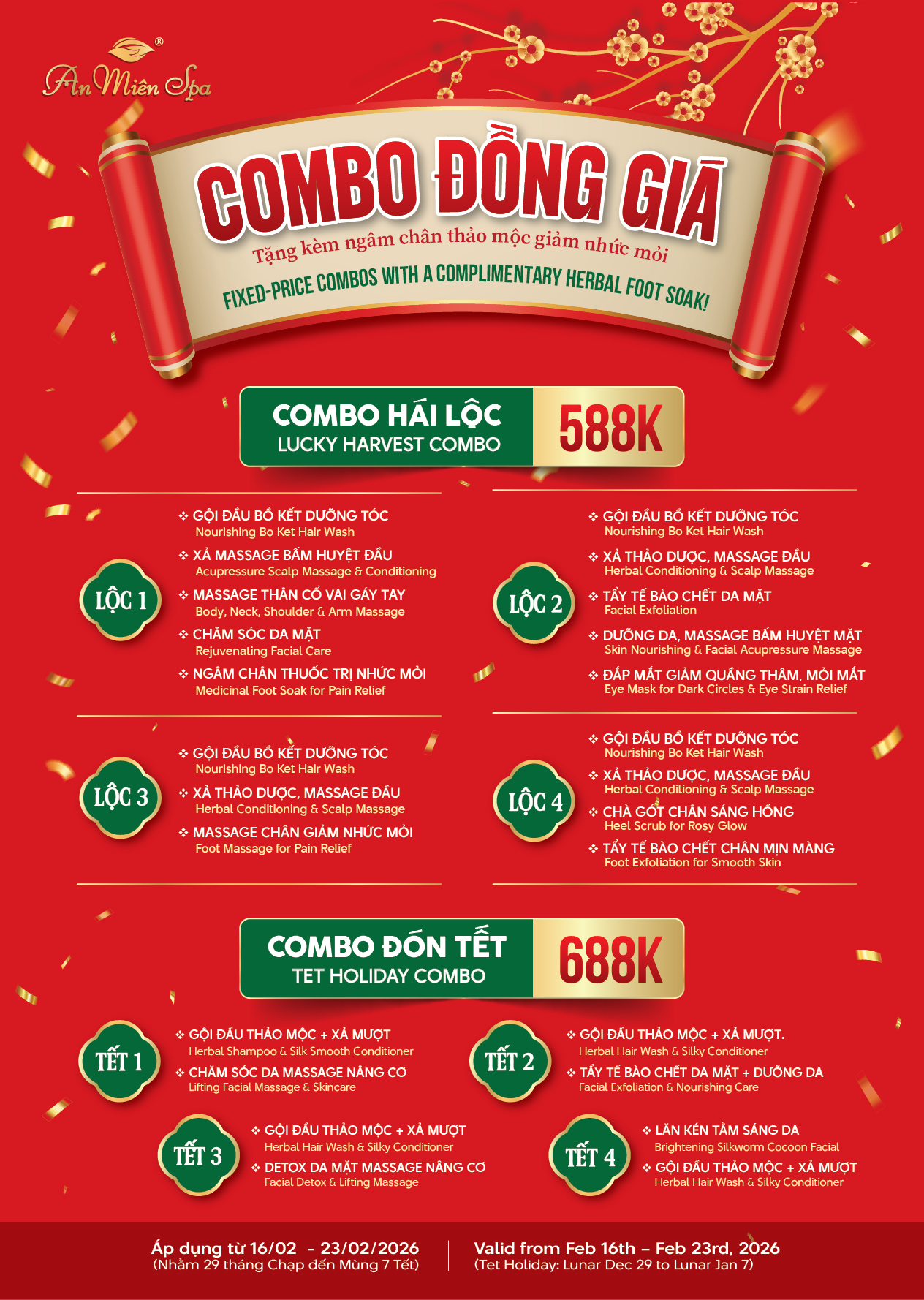 An Miên Spa®

COMBO ĐỒNG GIÁ

Tặng kèm ngâm chân thảo mộc giảm nhức mỏi

FIXED-PRICE COMBOS WITH A COMPLIMENTARY HERBAL FOOT SOAK!

COMBO HÁI LỘC
LUCKY HARVEST COMBO
588K

LỘC 1

❖ GỘI ĐẦU BỒ KẾT DƯỠNG TÓC
Nourishing Bo Ket Hair Wash
❖ XẢ MASSAGE BẤM HUYỆT ĐẦU
Acupressure Scalp Massage & Conditioning
❖ MASSAGE THÂN CỔ VAI GÁY TAY
Body, Neck, Shoulder & Arm Massage
❖ CHĂM SÓC DA MẶT
Rejuvenating Facial Care
❖ NGÂM CHÂN THUỐC TRỊ NHỨC MỎI
Medicinal Foot Soak for Pain Relief

LỘC 2

❖ GỘI ĐẦU BỒ KẾT DƯỠNG TÓC
Nourishing Bo Ket Hair Wash
❖ XẢ THẢO DƯỢC, MASSAGE ĐẦU
Herbal Conditioning & Scalp Massage
❖ TẨY TẾ BÀO CHẾT DA MẶT
Facial Exfoliation
❖ DƯỠNG DA, MASSAGE BẤM HUYỆT MẶT
Skin Nourishing & Facial Acupressure Massage
❖ ĐẮP MẮT GIẢM QUẦNG THÂM, MỎI MẮT
Eye Mask for Dark Circles & Eye Strain Relief

LỘC 3

❖ GỘI ĐẦU BỒ KẾT DƯỠNG TÓC
Nourishing Bo Ket Hair Wash
❖ XẢ THẢO DƯỢC, MASSAGE ĐẦU
Herbal Conditioning & Scalp Massage
❖ MASSAGE CHÂN GIẢM NHỨC MỎI
Foot Massage for Pain Relief

LỘC 4

❖ GỘI ĐẦU BỒ KẾT DƯỠNG TÓC
Nourishing Bo Ket Hair Wash
❖ XẢ THẢO DƯỢC, MASSAGE ĐẦU
Herbal Conditioning & Scalp Massage
❖ CHÀ GÓT CHÂN SÁNG HỒNG
Heel Scrub for Rosy Glow
❖ TẨY TẾ BÀO CHẾT CHÂN MỊN MÀNG
Foot Exfoliation for Smooth Skin

COMBO ĐÓN TẾT
TET HOLIDAY COMBO
688K

TẾT 1

❖ GỘI ĐẦU THẢO MỘC + XẢ MƯỢT
Herbal Shampoo & Silk Smooth Conditioner
❖ CHĂM SÓC DA MASSAGE NÂNG CƠ
Lifting Facial Massage & Skincare

TẾT 2

❖ GỘI ĐẦU THẢO MỘC + XẢ MƯỢT.
Herbal Hair Wash & Silky Conditioner
❖ TẨY TẾ BÀO CHẾT DA MẶT + DƯỠNG DA
Facial Exfoliation & Nourishing Care

TẾT 3

❖ GỘI ĐẦU THẢO MỘC + XẢ MƯỢT
Herbal Hair Wash & Silky Conditioner
❖ DETOX DA MẶT MASSAGE NÂNG CƠ
Facial Detox & Lifting Massage

TẾT 4

❖ LĂN KÉN TẰM SÁNG DA
Brightening Silkworm Cocoon Facial
❖ GỘI ĐẦU THẢO MỘC + XẢ MƯỢT
Herbal Hair Wash & Silky Conditioner

Áp dụng từ 16/02 - 23/02/2026
(Nhằm 29 tháng Chạp đến Mùng 7 Tết)

Valid from Feb 16th – Feb 23rd, 2026
(Tet Holiday: Lunar Dec 29 to Lunar Jan 7)